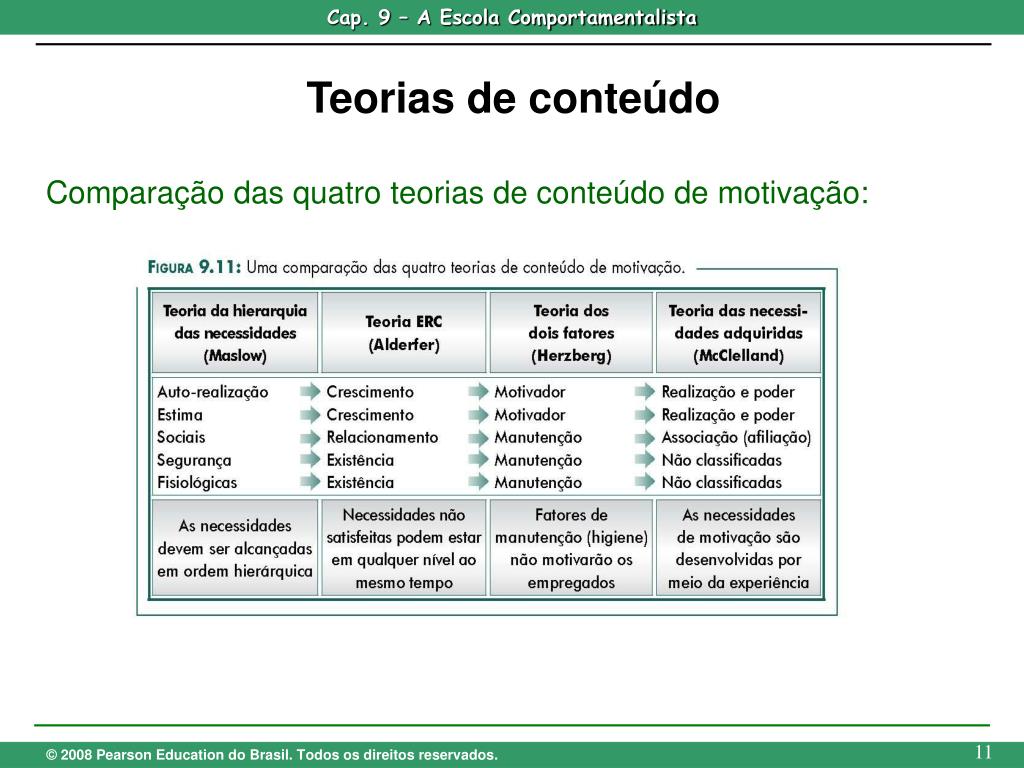 Cap. 9 – A Escola Comportamentalista

Teorias de conteúdo

Comparação das quatro teorias de conteúdo de motivação:

FIGURA 9.11: Uma comparação das quatro teorias de conteúdo de motivação.

| Teoria da hierarquia das necessidades (Maslow) | Teoria ERC (Alderfer) | Teoria dos dois fatores (Herzberg) | Teoria das necessidades adquiridas (McClelland) |
|---|---|---|---|
| Auto-realização | Crescimento | Motivador | Realização e poder |
| Estima | Crescimento | Motivador | Realização e poder |
| Sociais | Relacionamento | Manutenção | Associação (afiliação) |
| Segurança | Existência | Manutenção | Não classificadas |
| Fisiológicas | Existência | Manutenção | Não classificadas |
| As necessidades devem ser alcançadas em ordem hierárquica | Necessidades não satisfeitas podem estar em qualquer nível ao mesmo tempo | Fatores de manutenção (higiene) não motivarão os empregados | As necessidades de motivação são desenvolvidas por meio da experiência |

© 2008 Pearson Education do Brasil. Todos os direitos reservados.

11